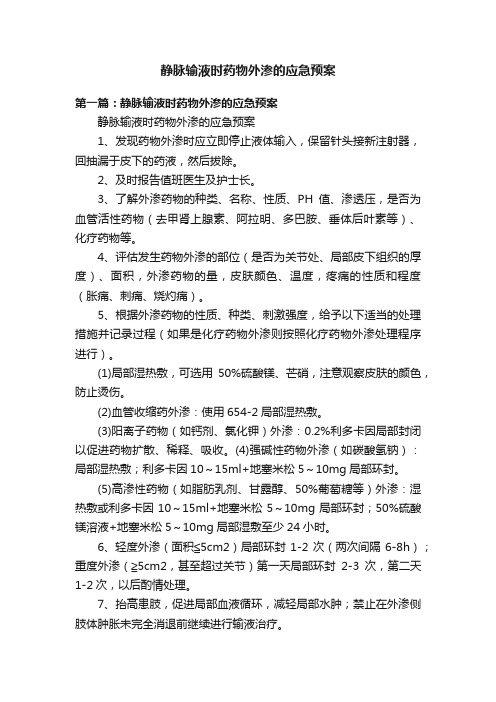 静脉输液时药物外渗的应急预案

第一篇：静脉输液时药物外渗的应急预案

静脉输液时药物外渗的应急预案

1、发现药物外渗时应立即停止液体输入，保留针头接新注射器，回抽漏于皮下的药液，然后拔除。

2、及时报告值班医生及护士长。

3、了解外渗药物的种类、名称、性质、PH 值、渗透压，是否为血管活性药物（去甲肾上腺素、阿拉明、多巴胺、垂体后叶素等）、化疗药物等。

4、评估发生药物外渗的部位（是否为关节处、局部皮下组织的厚度）、面积，外渗药物的量，皮肤颜色、温度，疼痛的性质和程度（胀痛、刺痛、烧灼痛）。

5、根据外渗药物的性质、种类、刺激强度，给予以下适当的处理措施并记录过程（如果是化疗药物外渗则按照化疗药物外渗处理程序进行）。

(1)局部湿热敷，可选用 50%硫酸镁、芒硝，注意观察皮肤的颜色，防止烫伤。

(2)血管收缩药外渗：使用 654-2 局部湿热敷。

(3)阳离子药物（如钙剂、氯化钾）外渗：0.2%利多卡因局部封闭以促进药物扩散、稀释、吸收。(4)强碱性药物外渗（如碳酸氢钠）：局部湿热敷；利多卡因 10～15ml+地塞米松 5～10mg 局部环封。

(5)高渗性药物（如脂肪乳剂、甘露醇、50%葡萄糖等）外渗：湿热敷或利多卡因 10～15ml+地塞米松 5～10mg 局部环封；50%硫酸镁溶液+地塞米松 5～10mg 局部湿敷至少 24 小时。

6、轻度外渗（面积≤5cm2）局部环封 1-2 次（两次间隔 6-8h）；重度外渗（≥5cm2，甚至超过关节）第一天局部环封 2-3 次，第二天 1-2 次，以后酌情处理。

7、抬高患肢，促进局部血液循环，减轻局部水肿；禁止在外渗侧肢体肿胀未完全消退前继续进行输液治疗。